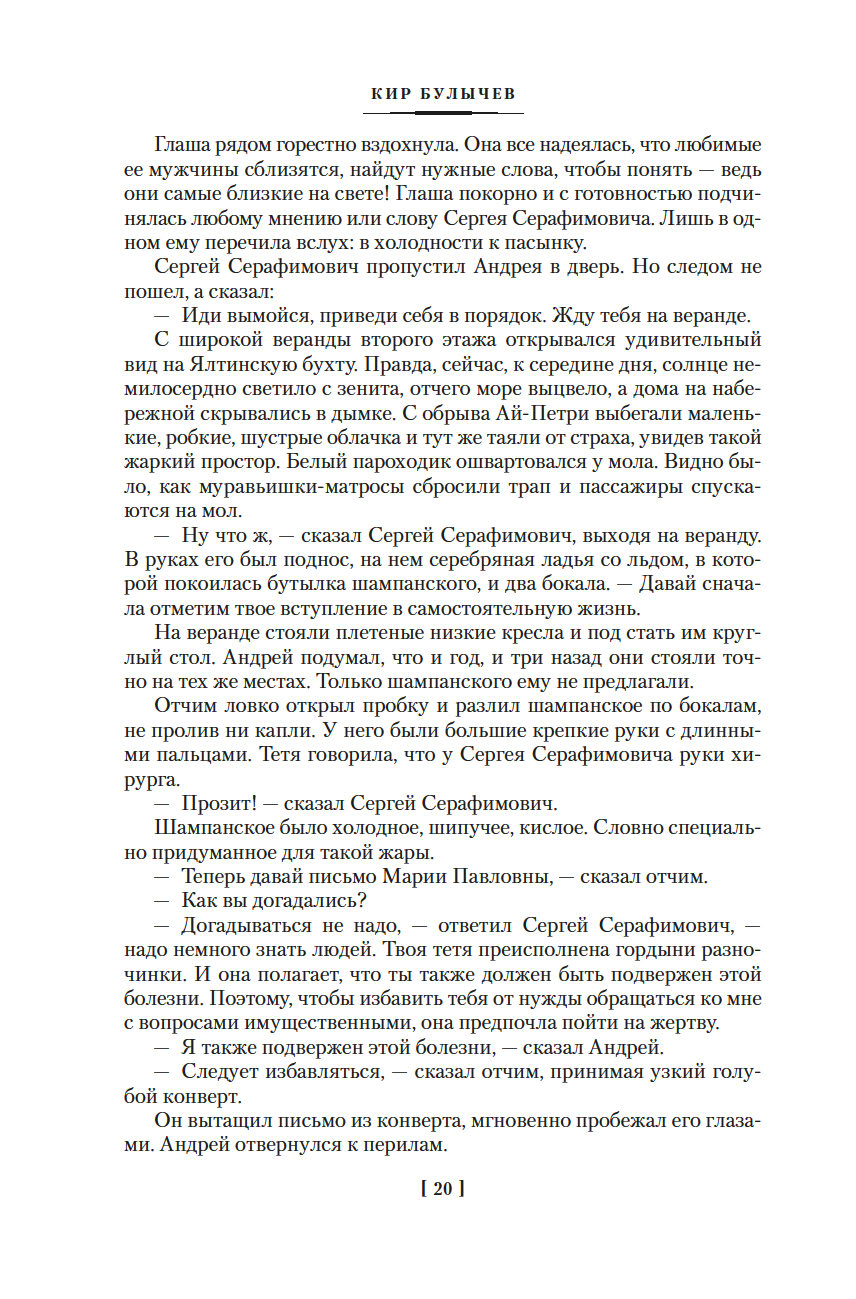 КИР БУЛЫЧЕВ

Глаша рядом горестно вздохнула. Она все надеялась, что любимые ее мужчины сблизятся, найдут нужные слова, чтобы понять — ведь они самые близкие на свете! Глаша покорно и с готовностью подчинялась любому мнению или слову Сергея Серафимовича. Лишь в одном ему перечила вслух: в холодности к пасынку.

Сергей Серафимович пропустил Андрея в дверь. Но следом не пошел, а сказал:

— Иди вымойся, приведи себя в порядок. Жду тебя на веранде.

С широкой веранды второго этажа открывался удивительный вид на Ялтинскую бухту. Правда, сейчас, к середине дня, солнце немилосердно светило с зенита, отчего море выцвело, а дома на набережной скрывались в дымке. С обрыва Ай-Петри выбегали маленькие, робкие, шустрые облачка и тут же таяли от страха, увидев такой жаркий простор. Белый пароходик ошвартовался у мола. Видно было, как муравьишки-матросы сбросили трап и пассажиры спускаются на мол.

— Ну что ж, — сказал Сергей Серафимович, выходя на веранду. В руках его был поднос, на нем серебряная ладья со льдом, в которой покоилась бутылка шампанского, и два бокала. — Давай сначала отметим твое вступление в самостоятельную жизнь.

На веранде стояли плетеные низкие кресла и под стать им круглый стол. Андрей подумал, что и год, и три назад они стояли точно на тех же местах. Только шампанского ему не предлагали.

Отчим ловко открыл пробку и разлил шампанское по бокалам, не пролив ни капли. У него были большие крепкие руки с длинными пальцами. Тетя говорила, что у Сергея Серафимовича руки хирурга.

— Прозит! — сказал Сергей Серафимович.

Шампанское было холодное, шипучее, кислое. Словно специально придуманное для такой жары.

— Теперь давай письмо Марии Павловны, — сказал отчим.

— Как вы догадались?

— Догадываться не надо, — ответил Сергей Серафимович, — надо немного знать людей. Твоя тетя преисполнена гордыни разночинки. И она полагает, что ты также должен быть подвержен этой болезни. Поэтому, чтобы избавить тебя от нужды обращаться ко мне с вопросами имущественными, она предпочла пойти на жертву.

— Я также подвержен этой болезни, — сказал Андрей.

— Следует избавляться, — сказал отчим, принимая узкий голубой конверт.

Он вытащил письмо из конверта, мгновенно пробежал его глазами. Андрей отвернулся к перилам.

[ 20 ]